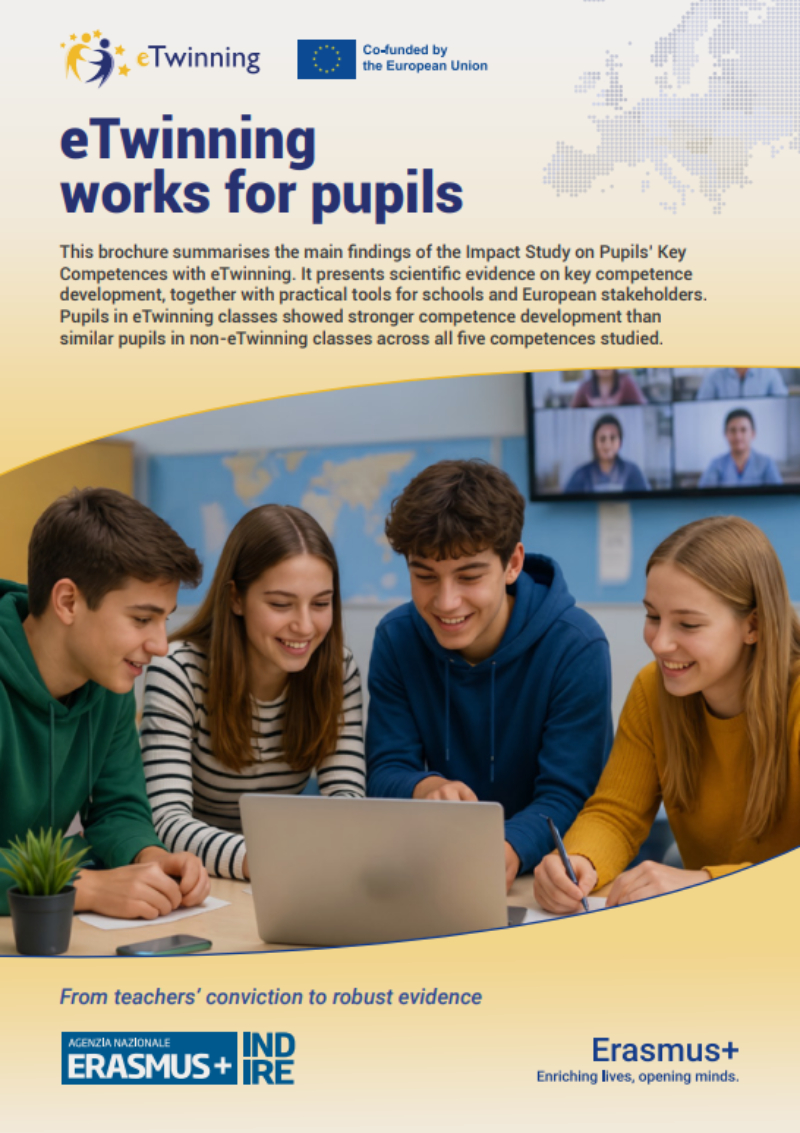 eTwinning

Co-funded by the European Union

eTwinning works for pupils

This brochure summarises the main findings of the Impact Study on Pupils' Key Competences with eTwinning. It presents scientific evidence on key competence development, together with practical tools for schools and European stakeholders. Pupils in eTwinning classes showed stronger competence development than similar pupils in non-eTwinning classes across all five competences studied.

From teachers' conviction to robust evidence

AGENZIA NAZIONALE ERASMUS+ INDIRE

Erasmus+
Enriching lives, opening minds.